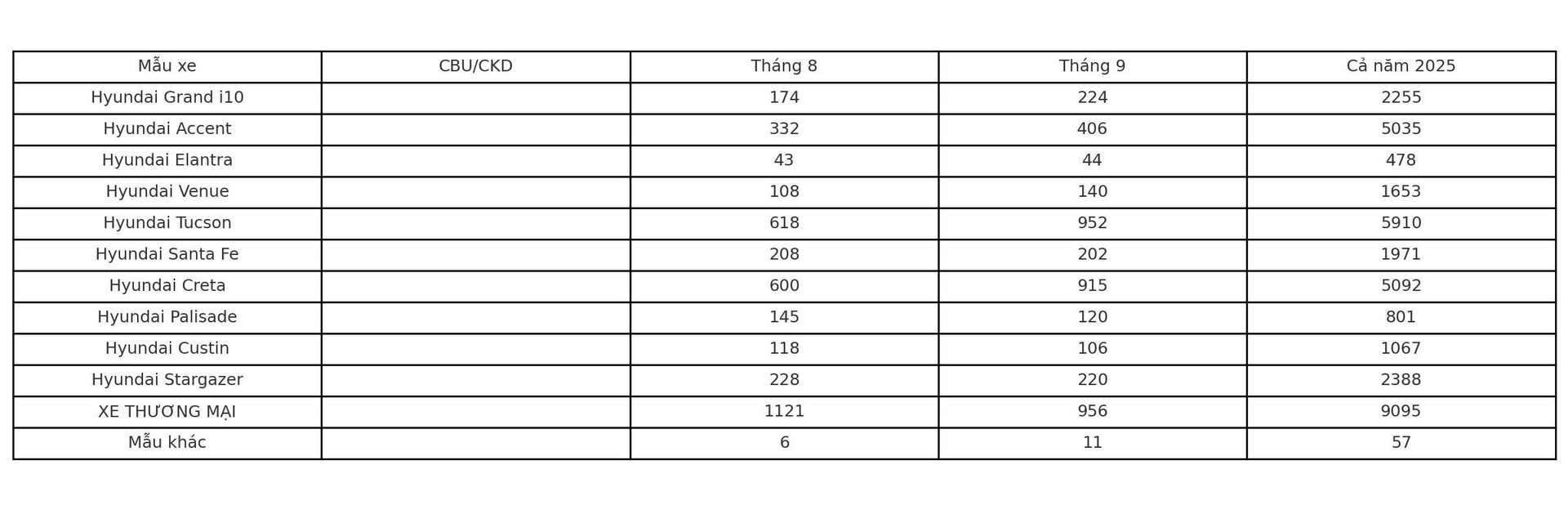 | Mẫu xe | CBU/CKD | Tháng 8 | Tháng 9 | Cả năm 2025 |
|---|---|---|---|---|
| Hyundai Grand i10 | | 174 | 224 | 2255 |
| Hyundai Accent | | 332 | 406 | 5035 |
| Hyundai Elantra | | 43 | 44 | 478 |
| Hyundai Venue | | 108 | 140 | 1653 |
| Hyundai Tucson | | 618 | 952 | 5910 |
| Hyundai Santa Fe | | 208 | 202 | 1971 |
| Hyundai Creta | | 600 | 915 | 5092 |
| Hyundai Palisade | | 145 | 120 | 801 |
| Hyundai Custin | | 118 | 106 | 1067 |
| Hyundai Stargazer | | 228 | 220 | 2388 |
| XE THƯƠNG MẠI | | 1121 | 956 | 9095 |
| Mẫu khác | | 6 | 11 | 57 |